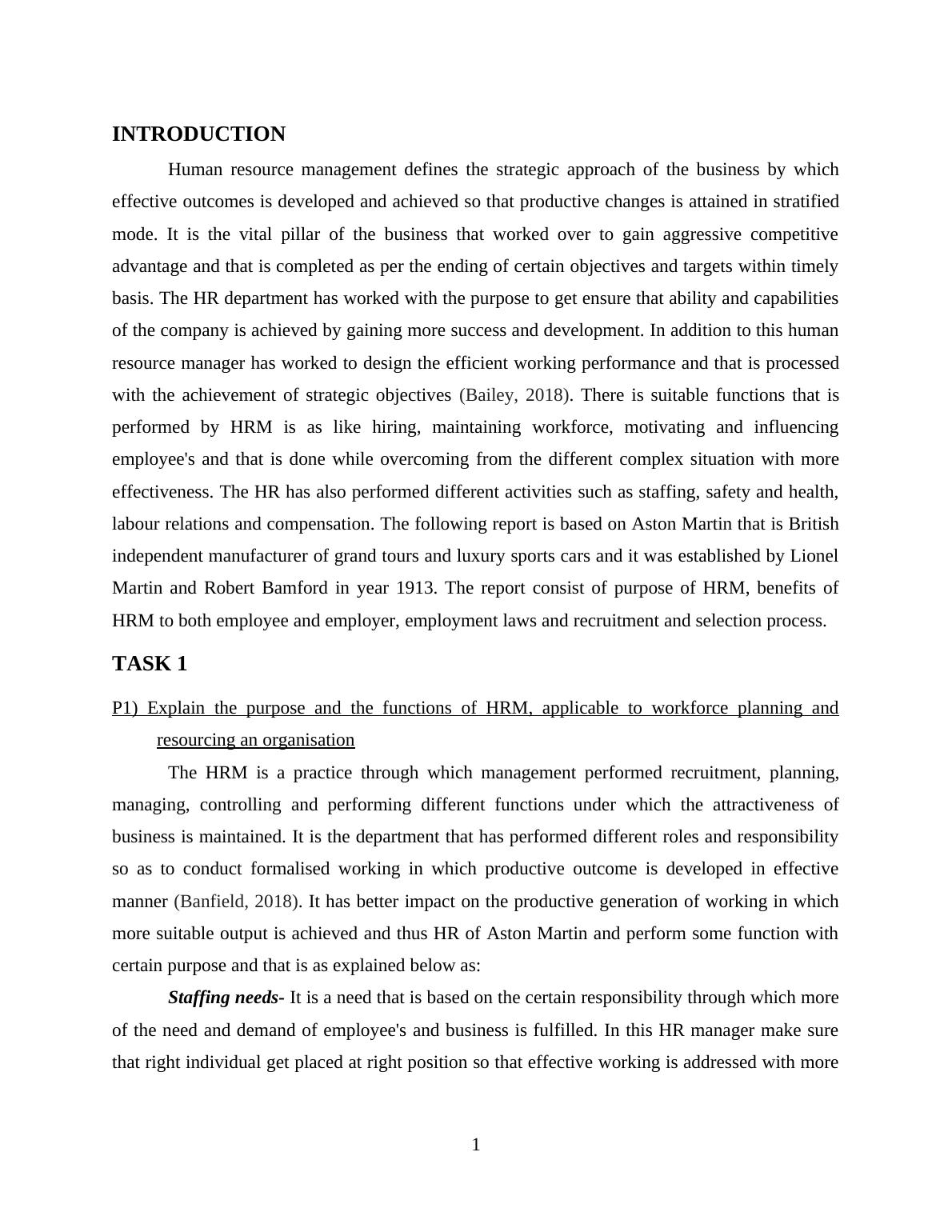 INTRODUCTION

Human resource management defines the strategic approach of the business by which effective outcomes is developed and achieved so that productive changes is attained in stratified mode. It is the vital pillar of the business that worked over to gain aggressive competitive advantage and that is completed as per the ending of certain objectives and targets within timely basis. The HR department has worked with the purpose to get ensure that ability and capabilities of the company is achieved by gaining more success and development. In addition to this human resource manager has worked to design the efficient working performance and that is processed with the achievement of strategic objectives (Bailey, 2018). There is suitable functions that is performed by HRM is as like hiring, maintaining workforce, motivating and influencing employee's and that is done while overcoming from the different complex situation with more effectiveness. The HR has also performed different activities such as staffing, safety and health, labour relations and compensation. The following report is based on Aston Martin that is British independent manufacturer of grand tours and luxury sports cars and it was established by Lionel Martin and Robert Bamford in year 1913. The report consist of purpose of HRM, benefits of HRM to both employee and employer, employment laws and recruitment and selection process.

TASK 1

P1) Explain the purpose and the functions of HRM, applicable to workforce planning and resourcing an organisation

The HRM is a practice through which management performed recruitment, planning, managing, controlling and performing different functions under which the attractiveness of business is maintained. It is the department that has performed different roles and responsibility so as to conduct formalised working in which productive outcome is developed in effective manner (Banfield, 2018). It has better impact on the productive generation of working in which more suitable output is achieved and thus HR of Aston Martin and perform some function with certain purpose and that is as explained below as:

Staffing needs- It is a need that is based on the certain responsibility through which more of the need and demand of employee's and business is fulfilled. In this HR manager make sure that right individual get placed at right position so that effective working is addressed with more

1